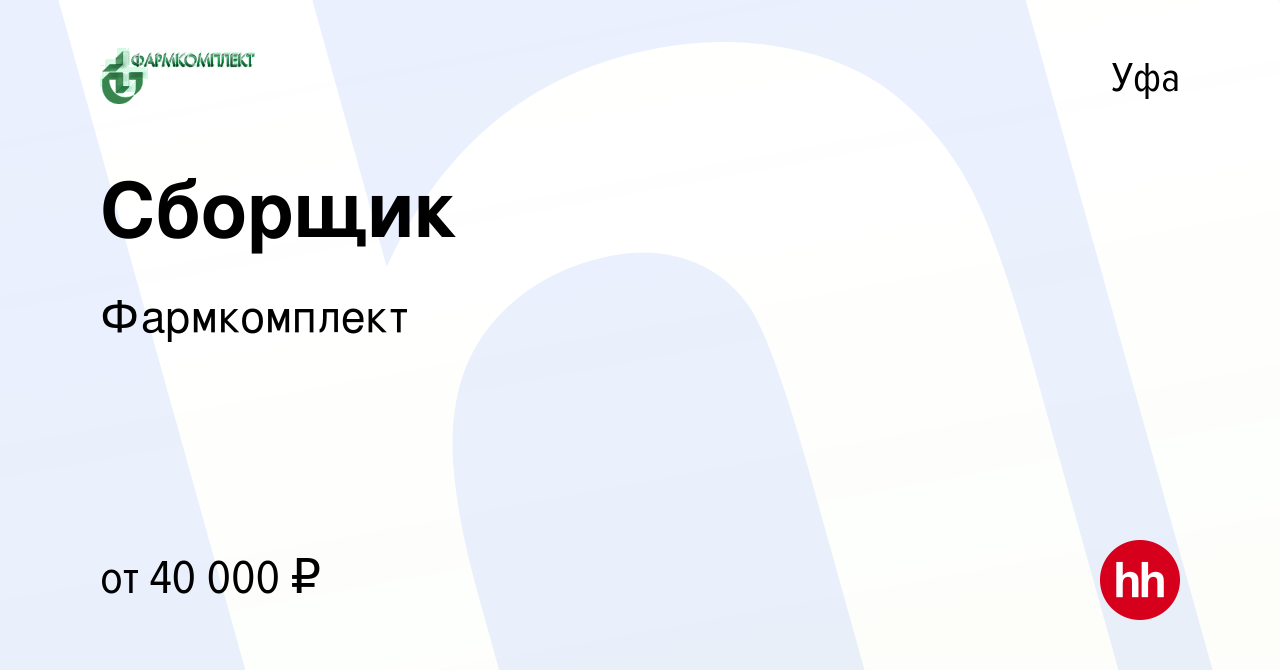 ФАРМКОМПЛЕКТ

Уфа

Сборщик

Фармкомплект

от 40 000 ₽

hh